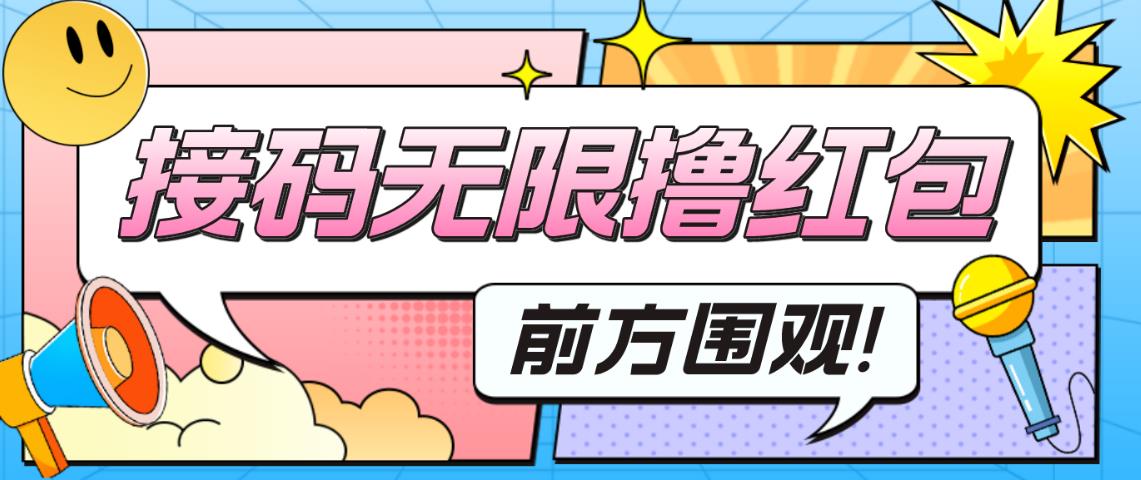 接码无限撸红包

前方围观!